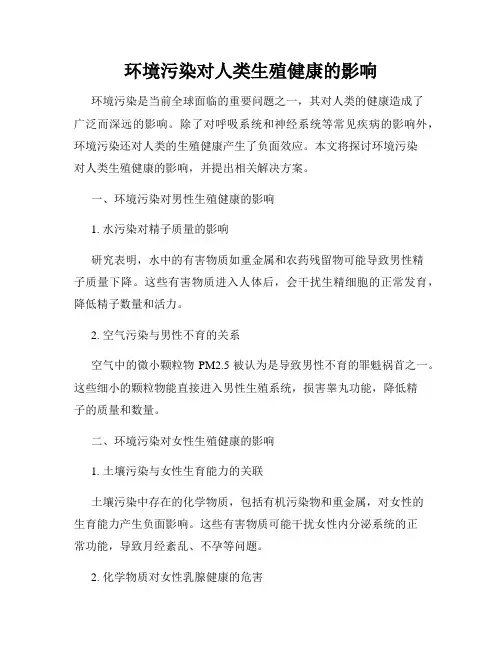 环境污染对人类生殖健康的影响

环境污染是当前全球面临的重要问题之一，其对人类的健康造成了广泛而深远的影响。除了对呼吸系统和神经系统等常见疾病的影响外，环境污染还对人类的生殖健康产生了负面效应。本文将探讨环境污染对人类生殖健康的影响，并提出相关解决方案。

一、环境污染对男性生殖健康的影响

1. 水污染对精子质量的影响

研究表明，水中的有害物质如重金属和农药残留物可能导致男性精子质量下降。这些有害物质进入人体后，会干扰生精细胞的正常发育，降低精子数量和活力。

2. 空气污染与男性不育的关系

空气中的微小颗粒物 PM2.5 被认为是导致男性不育的罪魁祸首之一。这些细小的颗粒物能直接进入男性生殖系统，损害睾丸功能，降低精子的质量和数量。

二、环境污染对女性生殖健康的影响

1. 土壤污染与女性生育能力的关联

土壤污染中存在的化学物质，包括有机污染物和重金属，对女性的生育能力产生负面影响。这些有害物质可能干扰女性内分泌系统的正常功能，导致月经紊乱、不孕等问题。

2. 化学物质对女性乳腺健康的危害